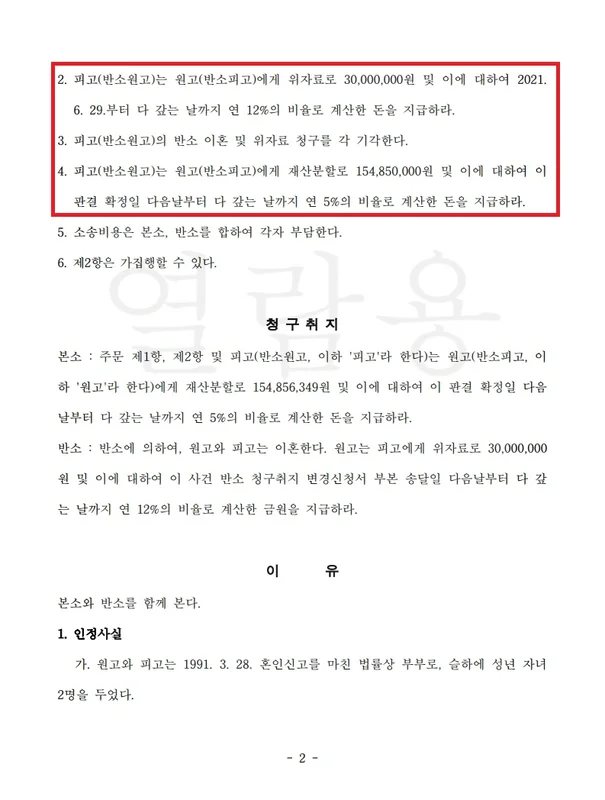 2. 피고(반소원고)는 원고(반소피고)에게 위자료로 30,000,000원 및 이에 대하여 2021. 6. 29.부터 다 갚는 날까지 연 12%의 비율로 계산한 돈을 지급하라.

3. 피고(반소원고)의 반소 이혼 및 위자료 청구를 각 기각한다.

4. 피고(반소원고)는 원고(반소피고)에게 재산분할로 154,850,000원 및 이에 대하여 이 판결 확정일 다음날부터 다 갚는 날까지 연 5%의 비율로 계산한 돈을 지급하라.

5. 소송비용은 본소, 반소를 합하여 각자 부담한다.

6. 제2항은 가집행할 수 있다.

열람용

청 구 취 지

본소 : 주문 제1항, 제2항 및 피고(반소원고, 이하 '피고'라 한다)는 원고(반소피고, 이하 '원고'라 한다)에게 재산분할로 154,856,349원 및 이에 대하여 이 판결 확정일 다음날부터 다 갚는 날까지 연 5%의 비율로 계산한 돈을 지급하라.

반소 : 반소에 의하여, 원고와 피고는 이혼한다. 원고는 피고에게 위자료로 30,000,000원 및 이에 대하여 이 사건 반소 청구취지 변경신청서 부본 송달일 다음날부터 다 갚는 날까지 연 12%의 비율로 계산한 금원을 지급하라.

이 유

본소와 반소를 함께 본다.

1. 인정사실

가. 원고와 피고는 1991. 3. 28. 혼인신고를 마친 법률상 부부로, 슬하에 성년 자녀 2명을 두었다.

- 2 -